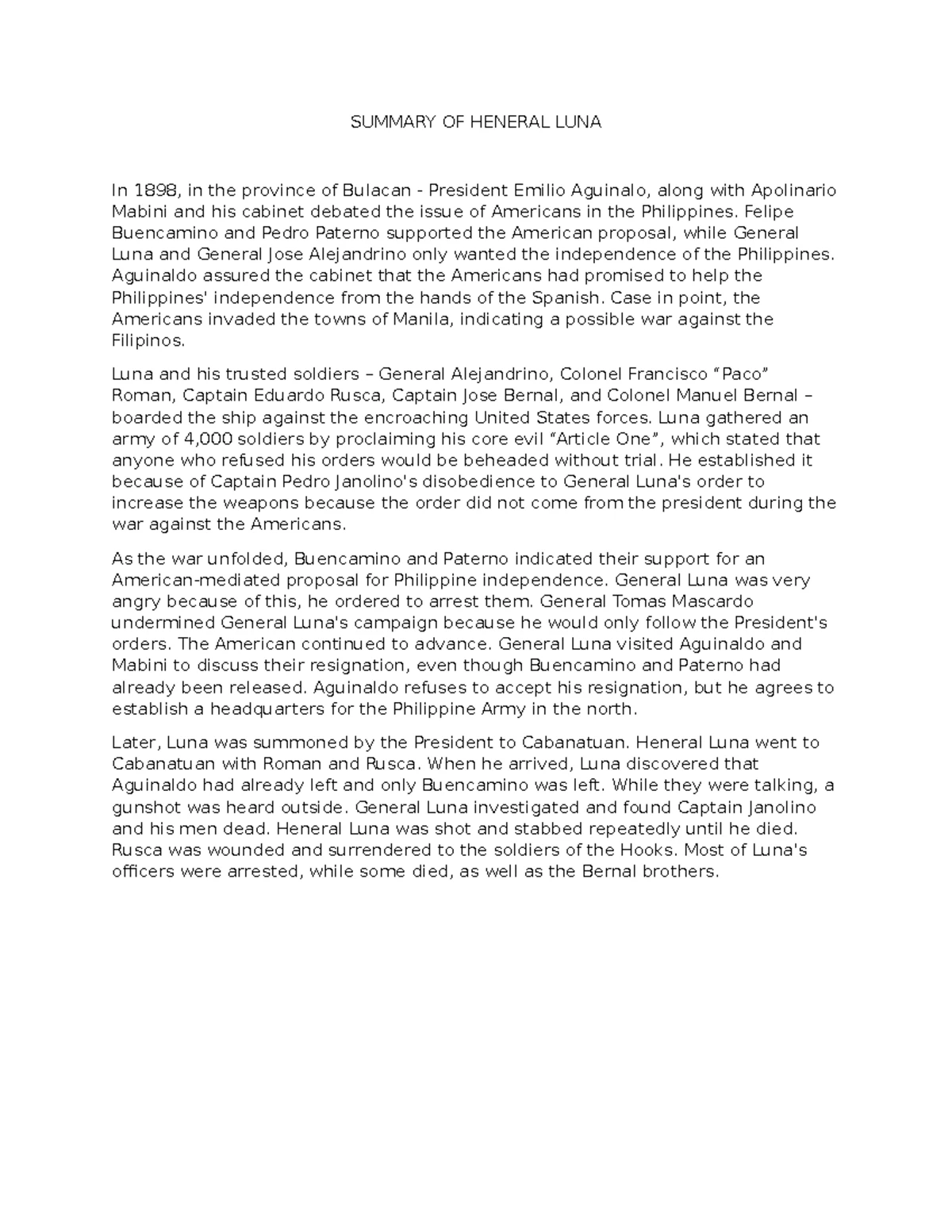 SUMMARY OF HENERAL LUNA

In 1898, in the province of Bulacan - President Emilio Aguinalo, along with Apolinario Mabini and his cabinet debated the issue of Americans in the Philippines. Felipe Buencamino and Pedro Paterno supported the American proposal, while General Luna and General Jose Alejandrino only wanted the independence of the Philippines. Aguinaldo assured the cabinet that the Americans had promised to help the Philippines' independence from the hands of the Spanish. Case in point, the Americans invaded the towns of Manila, indicating a possible war against the Filipinos.

Luna and his trusted soldiers – General Alejandrino, Colonel Francisco "Paco" Roman, Captain Eduardo Rusca, Captain Jose Bernal, and Colonel Manuel Bernal – boarded the ship against the encroaching United States forces. Luna gathered an army of 4,000 soldiers by proclaiming his core evil "Article One", which stated that anyone who refused his orders would be beheaded without trial. He established it because of Captain Pedro Janolino's disobedience to General Luna's order to increase the weapons because the order did not come from the president during the war against the Americans.

As the war unfolded, Buencamino and Paterno indicated their support for an American-mediated proposal for Philippine independence. General Luna was very angry because of this, he ordered to arrest them. General Tomas Mascardo undermined General Luna's campaign because he would only follow the President's orders. The American continued to advance. General Luna visited Aguinaldo and Mabini to discuss their resignation, even though Buencamino and Paterno had already been released. Aguinaldo refuses to accept his resignation, but he agrees to establish a headquarters for the Philippine Army in the north.

Later, Luna was summoned by the President to Cabanatuan. Heneral Luna went to Cabanatuan with Roman and Rusca. When he arrived, Luna discovered that Aguinaldo had already left and only Buencamino was left. While they were talking, a gunshot was heard outside. General Luna investigated and found Captain Janolino and his men dead. Heneral Luna was shot and stabbed repeatedly until he died. Rusca was wounded and surrendered to the soldiers of the Hooks. Most of Luna's officers were arrested, while some died, as well as the Bernal brothers.